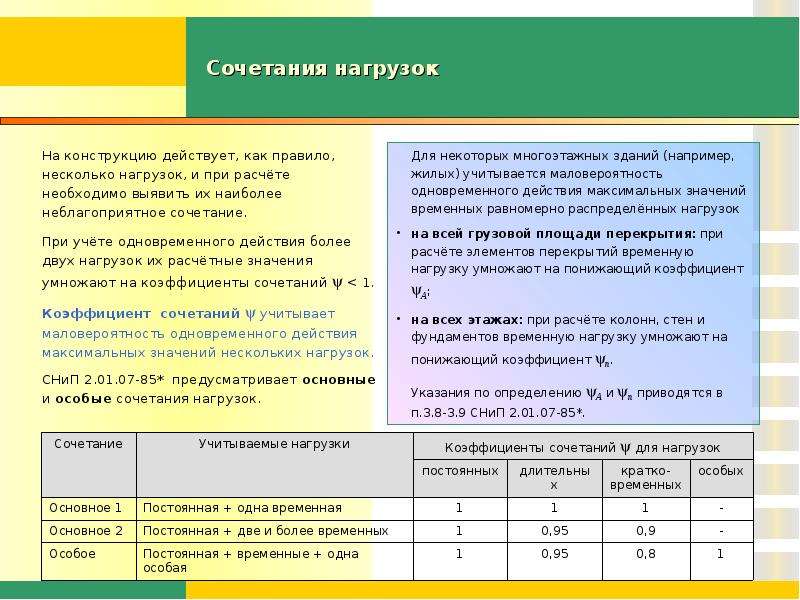 Сочетания нагрузок

На конструкцию действует, как правило, несколько нагрузок, и при расчёте необходимо выявить их наиболее неблагоприятное сочетание.

При учёте одновременного действия более двух нагрузок их расчётные значения умножают на коэффициенты сочетаний $\psi < 1$.

Коэффициент сочетаний $\psi$ учитывает маловероятность одновременного действия максимальных значений нескольких нагрузок.

СНиП 2.01.07-85* предусматривает основные и особые сочетания нагрузок.

Для некоторых многоэтажных зданий (например, жилых) учитывается маловероятность одновременного действия максимальных значений временных равномерно распределённых нагрузок

• на всей грузовой площади перекрытия: при расчёте элементов перекрытий временную нагрузку умножают на понижающий коэффициент $\psi_A$;

• на всех этажах: при расчёте колонн, стен и фундаментов временную нагрузку умножают на понижающий коэффициент $\psi_n$.

Указания по определению $\psi_A$ и $\psi_n$ приводятся в п.3.8-3.9 СНиП 2.01.07-85*.

| Сочетание | Учитываемые нагрузки | Коэффициенты сочетаний $\psi$ для нагрузок | | | |
|---|---|---|---|---|---|
| | | постоянных | длительных | кратко-временных | особых |
| Основное 1 | Постоянная + одна временная | 1 | 1 | 1 | - |
| Основное 2 | Постоянная + две и более временных | 1 | 0,95 | 0,9 | - |
| Особое | Постоянная + временные + одна особая | 1 | 0,95 | 0,8 | 1 |